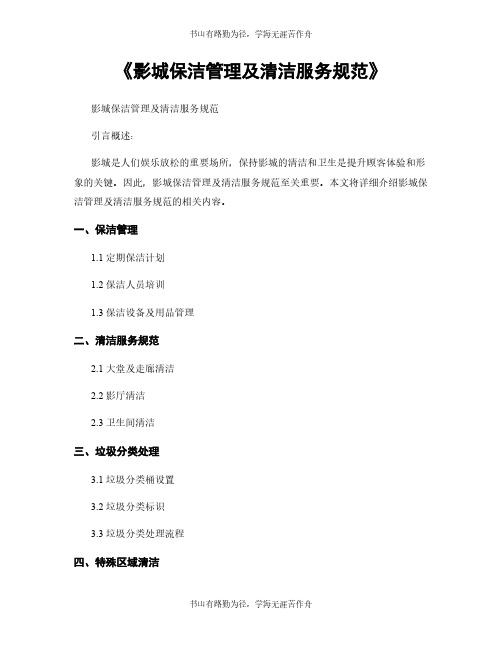 书山有路勤为径，学海无涯苦作舟

《影城保洁管理及清洁服务规范》

影城保洁管理及清洁服务规范

引言概述：

影城是人们娱乐放松的重要场所，保持影城的清洁和卫生是提升顾客体验和形象的关键。因此，影城保洁管理及清洁服务规范至关重要。本文将详细介绍影城保洁管理及清洁服务规范的相关内容。

一、保洁管理

1.1 定期保洁计划

1.2 保洁人员培训

1.3 保洁设备及用品管理

二、清洁服务规范

2.1 大堂及走廊清洁

2.2 影厅清洁

2.3 卫生间清洁

三、垃圾分类处理

3.1 垃圾分类桶设置

3.2 垃圾分类标识

3.3 垃圾分类处理流程

四、特殊区域清洁

书山有路勤为径，学海无涯苦作舟